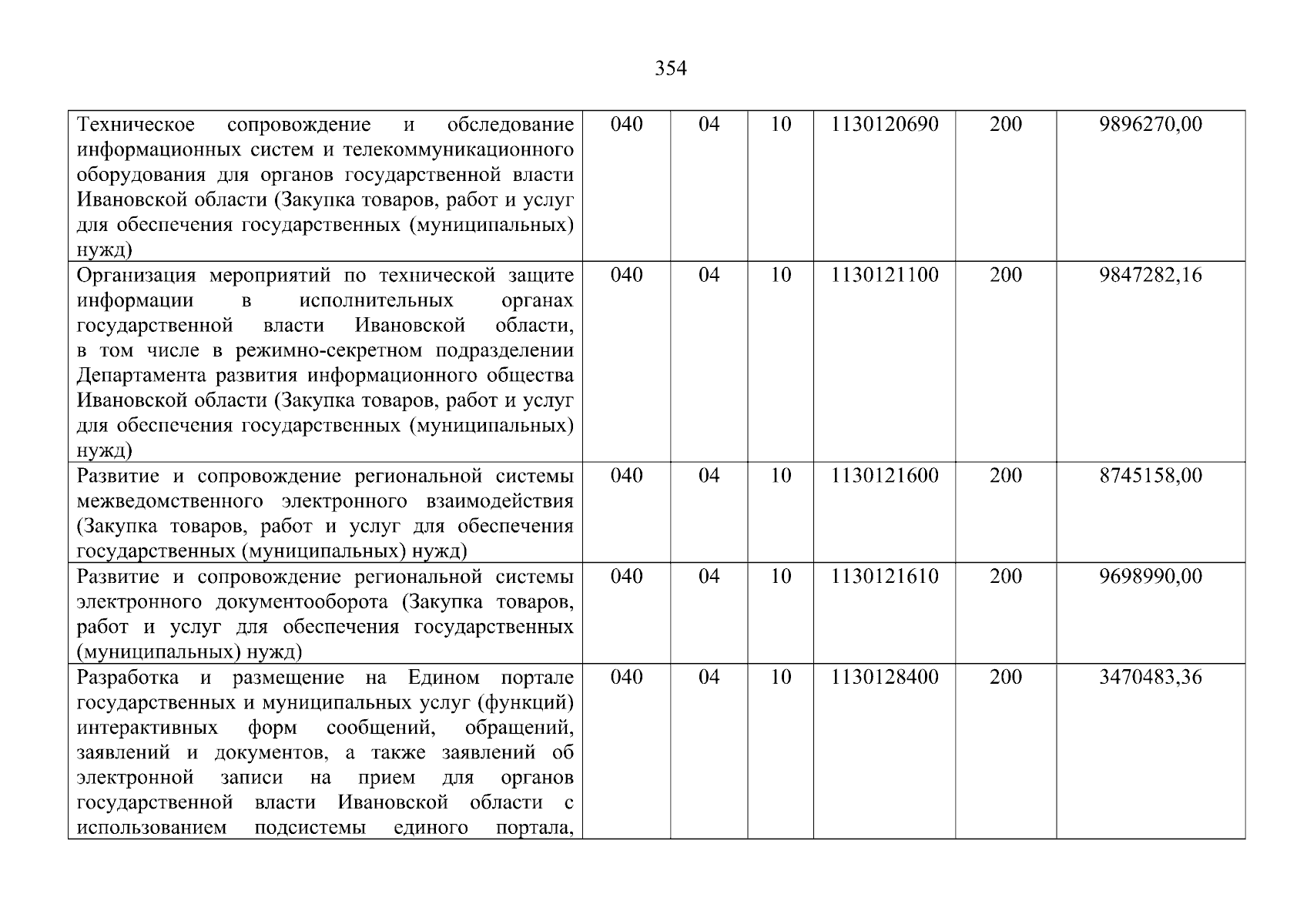 354

| Техническое сопровождение и обследование информационных систем и телекоммуникационного оборудования для органов государственной власти Ивановской области (Закупка товаров, работ и услуг для обеспечения государственных (муниципальных) нужд) | 040 | 04 | 10 | 1130120690 | 200 | 9896270,00 |
|---|---|---|---|---|---|---|
| Организация мероприятий по технической защите информации в исполнительных органах государственной власти Ивановской области, в том числе в режимно-секретном подразделении Департамента развития информационного общества Ивановской области (Закупка товаров, работ и услуг для обеспечения государственных (муниципальных) нужд) | 040 | 04 | 10 | 1130121100 | 200 | 9847282,16 |
| Развитие и сопровождение региональной системы межведомственного электронного взаимодействия (Закупка товаров, работ и услуг для обеспечения государственных (муниципальных) нужд) | 040 | 04 | 10 | 1130121600 | 200 | 8745158,00 |
| Развитие и сопровождение региональной системы электронного документооборота (Закупка товаров, работ и услуг для обеспечения государственных (муниципальных) нужд) | 040 | 04 | 10 | 1130121610 | 200 | 9698990,00 |
| Разработка и размещение на Едином портале государственных и муниципальных услуг (функций) интерактивных форм сообщений, обращений, заявлений и документов, а также заявлений об электронной записи на прием для органов государственной власти Ивановской области с использованием подсистемы единого портала, | 040 | 04 | 10 | 1130128400 | 200 | 3470483,36 |